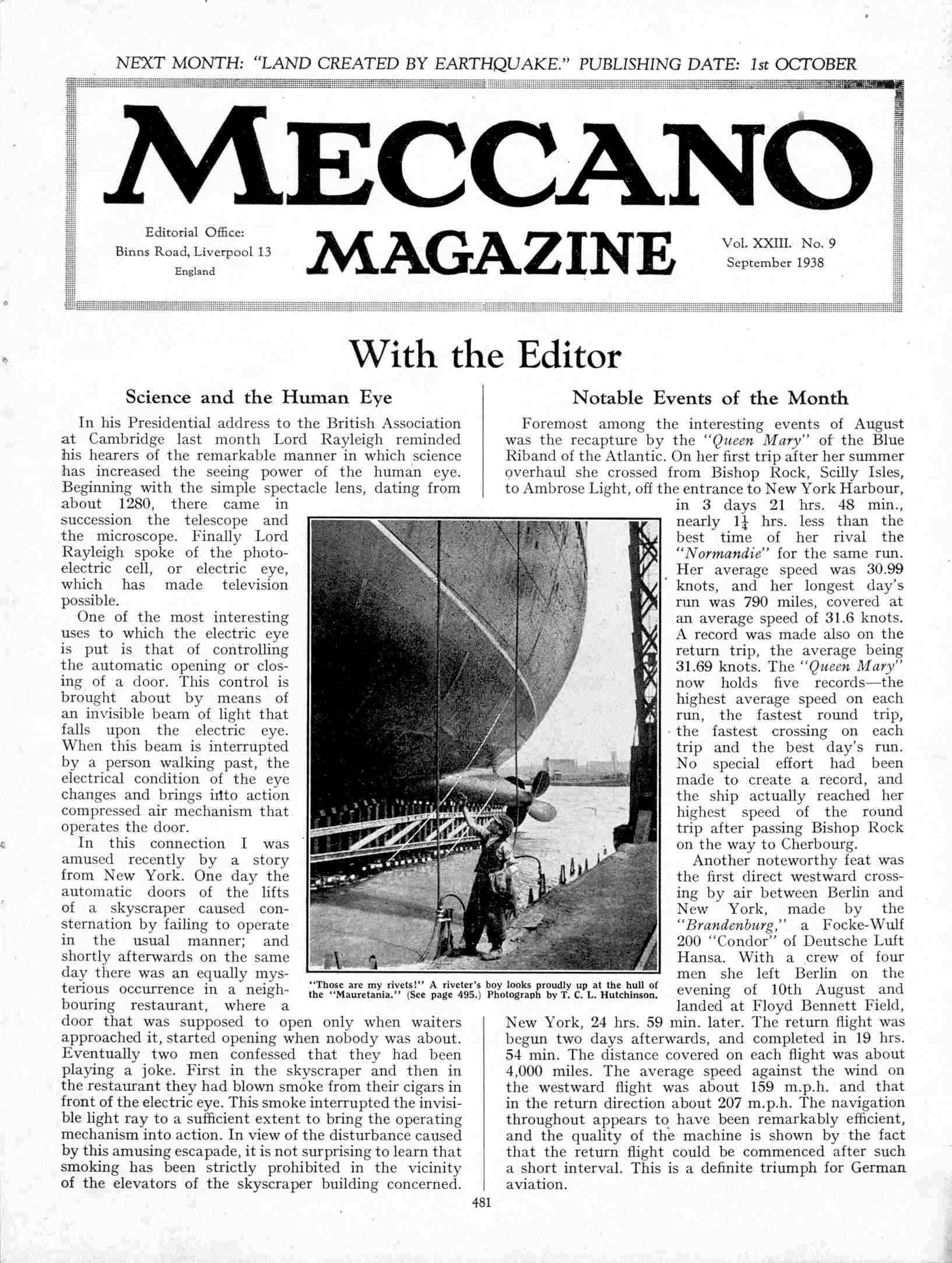 NEXT MONTH: "LAND CREATED BY EARTHQUAKE." PUBLISHING DATE: 1st OCTOBER

MECCANO MAGAZINE

Editorial Office:
Binns Road, Liverpool 13
England

Vol. XXIII. No. 9
September 1938

With the Editor

Science and the Human Eye

In his Presidential address to the British Association at Cambridge last month Lord Rayleigh reminded his hearers of the remarkable manner in which science has increased the seeing power of the human eye. Beginning with the simple spectacle lens, dating from about 1280, there came in succession the telescope and the microscope. Finally Lord Rayleigh spoke of the photo-electric cell, or electric eye, which has made television possible.

One of the most interesting uses to which the electric eye is put is that of controlling the automatic opening or closing of a door. This control is brought about by means of an invisible beam of light that falls upon the electric eye. When this beam is interrupted by a person walking past, the electrical condition of the eye changes and brings into action compressed air mechanism that operates the door.

In this connection I was amused recently by a story from New York. One day the automatic doors of the lifts of a skyscraper caused consternation by failing to operate in the usual manner; and shortly afterwards on the same day there was an equally mysterious occurrence in a neighbouring restaurant, where a door that was supposed to open only when waiters approached it, started opening when nobody was about. Eventually two men confessed that they had been playing a joke. First in the skyscraper and then in the restaurant they had blown smoke from their cigars in front of the electric eye. This smoke interrupted the invisible light ray to a sufficient extent to bring the operating mechanism into action. In view of the disturbance caused by this amusing escapade, it is not surprising to learn that smoking has been strictly prohibited in the vicinity of the elevators of the skyscraper building concerned.

"Those are my rivets!" A riveter's boy looks proudly up at the hull of the "Mauretania." (See page 495.) Photograph by T. C. L. Hutchinson.

Notable Events of the Month

Foremost among the interesting events of August was the recapture by the "Queen Mary" of the Blue Riband of the Atlantic. On her first trip after her summer overhaul she crossed from Bishop Rock, Scilly Isles, to Ambrose Light, off the entrance to New York Harbour, in 3 days 21 hrs. 48 min., nearly $1\frac{1}{4}$ hrs. less than the best time of her rival the "Normandie" for the same run. Her average speed was 30.99 knots, and her longest day's run was 790 miles, covered at an average speed of 31.6 knots. A record was made also on the return trip, the average being 31.69 knots. The "Queen Mary" now holds five records—the highest average speed on each run, the fastest round trip, the fastest crossing on each trip and the best day's run. No special effort had been made to create a record, and the ship actually reached her highest speed of the round trip after passing Bishop Rock on the way to Cherbourg.

Another noteworthy feat was the first direct westward crossing by air between Berlin and New York, made by the "Brandenburg," a Focke-Wulf 200 "Condor" of Deutsche Luft Hansa. With a crew of four men she left Berlin on the evening of 10th August and landed at Floyd Bennett Field, New York, 24 hrs. 59 min. later. The return flight was begun two days afterwards, and completed in 19 hrs. 54 min. The distance covered on each flight was about 4,000 miles. The average speed against the wind on the westward flight was about 159 m.p.h. and that in the return direction about 207 m.p.h. The navigation throughout appears to have been remarkably efficient, and the quality of the machine is shown by the fact that the return flight could be commenced after such a short interval. This is a definite triumph for German aviation.

481